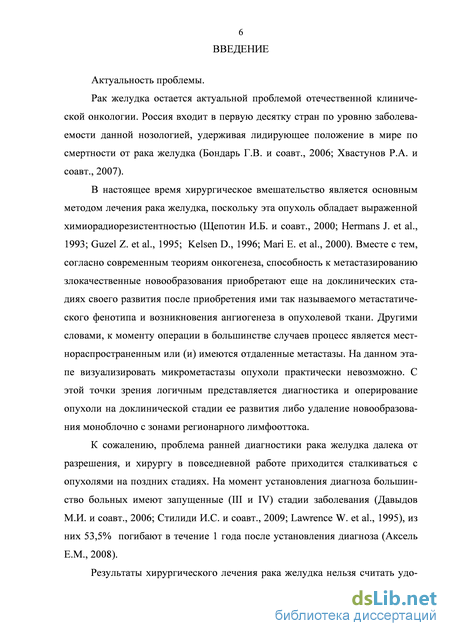 6

ВВЕДЕНИЕ

Актуальность проблемы.

Рак желудка остается актуальной проблемой отечественной клинической онкологии. Россия входит в первую десятку стран по уровню заболеваемости данной нозологией, удерживая лидирующее положение в мире по смертности от рака желудка (Бондарь Г.В. и соавт., 2006; Хвастунов Р.А. и соавт., 2007).

В настоящее время хирургическое вмешательство является основным методом лечения рака желудка, поскольку эта опухоль обладает выраженной химиорадиорезистентностью (Щепотин И.Б. и соавт., 2000; Hermans J. et al., 1993; Guzel Z. et al., 1995; Kelsen D., 1996; Mari E. et al., 2000). Вместе с тем, согласно современным теориям онкогенеза, способность к метастазированию злокачественные новообразования приобретают еще на доклинических стадиях своего развития после приобретения ими так называемого метастатического фенотипа и возникновения ангиогенеза в опухолевой ткани. Другими словами, к моменту операции в большинстве случаев процесс является местнораспространенным или (и) имеются отдаленные метастазы. На данном этапе визуализировать микрометастазы опухоли практически невозможно. С этой точки зрения логичным представляется диагностика и оперирование опухоли на доклинической стадии ее развития либо удаление новообразования моноблочно с зонами регионарного лимфооттока.

К сожалению, проблема ранней диагностики рака желудка далека от разрешения, и хирургу в повседневной работе приходится сталкиваться с опухолями на поздних стадиях. На момент установления диагноза большинство больных имеют запущенные (III и IV) стадии заболевания (Давыдов М.И. и соавт., 2006; Стилиди И.С. и соавт., 2009; Lawrence W. et al., 1995), из них 53,5% погибают в течение 1 года после установления диагноза (Аксель Е.М., 2008).

Результаты хирургического лечения рака желудка нельзя считать удо-

dsLib.net
библиотека диссертаций